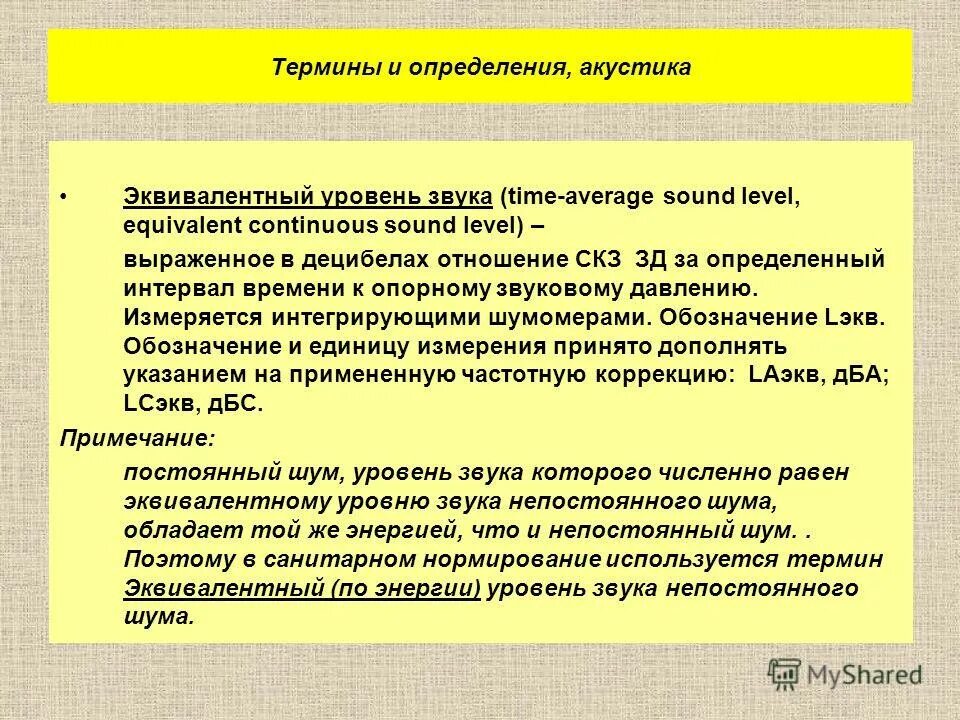 Термины и определения, акустика

• Эквивалентный уровень звука (time-average sound level, equivalent continuous sound level) –

выраженное в децибелах отношение СКЗ ЗД за определенный интервал времени к опорному звуковому давлению. Измеряется интегрирующими шумомерами. Обозначение Lэкв. Обозначение и единицу измерения принято дополнять указанием на примененную частотную коррекцию: LАэкв, дБА; LСэкв, дБС.

Примечание:

постоянный шум, уровень звука которого численно равен эквивалентному уровню звука непостоянного шума, обладает той же энергией, что и непостоянный шум. . Поэтому в санитарном нормирование используется термин Эквивалентный (по энергии) уровень звука непостоянного шума.

MyShared